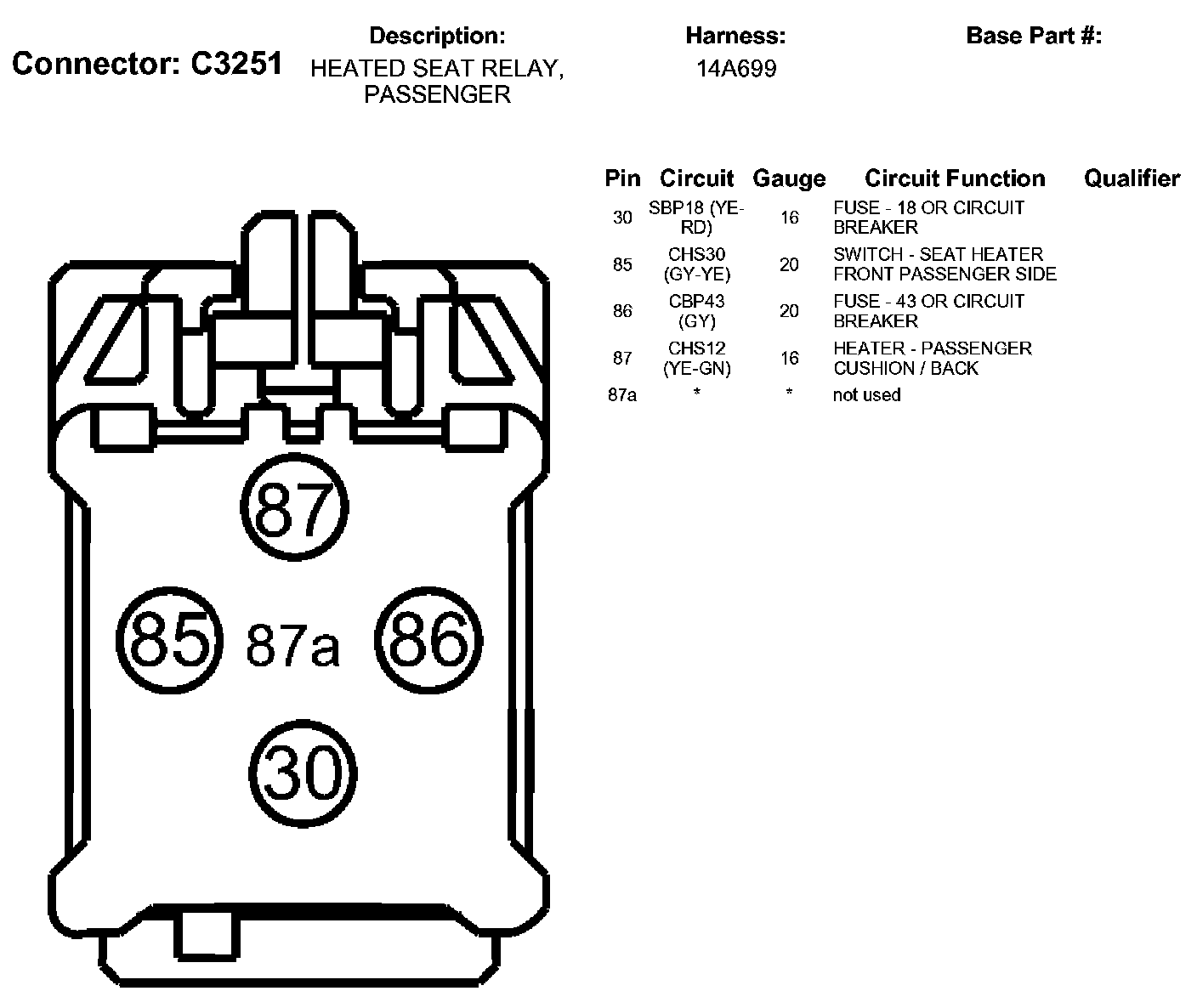 Connector: C3251

Description:
HEATED SEAT RELAY, PASSENGER

Harness:
14A699

Base Part #:

| Pin | Circuit | Gauge | Circuit Function | Qualifier |
|---|---|---|---|---|
| 30 | SBP18 (YE-RD) | 16 | FUSE - 18 OR CIRCUIT BREAKER | |
| 85 | CHS30 (GY-YE) | 20 | SWITCH - SEAT HEATER FRONT PASSENGER SIDE | |
| 86 | CBP43 (GY) | 20 | FUSE - 43 OR CIRCUIT BREAKER | |
| 87 | CHS12 (YE-GN) | 16 | HEATER - PASSENGER CUSHION / BACK | |
| 87a | * | * | not used | |

87

85 87a 86

30